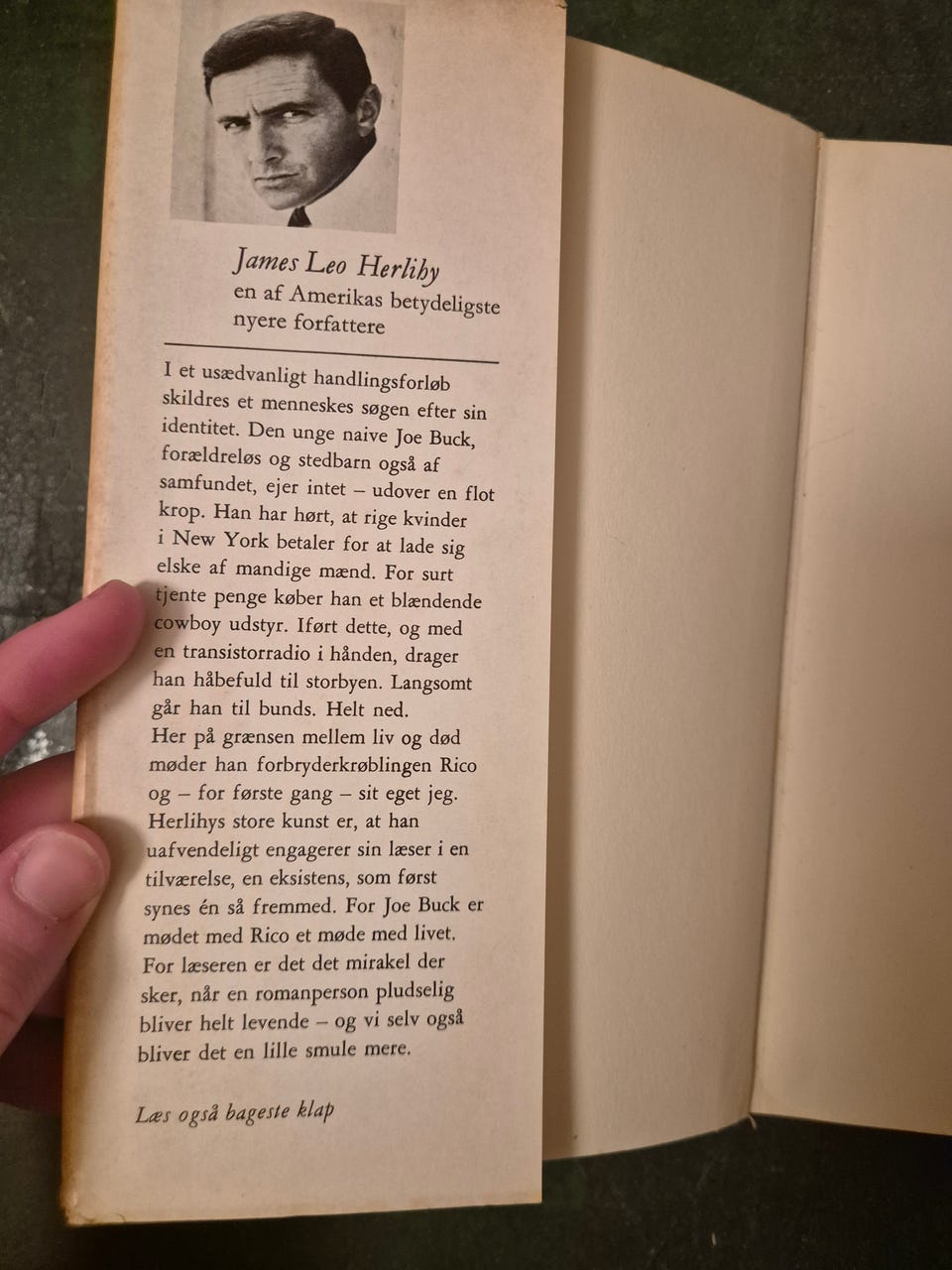 James Leo Herlihy
en af Amerikas betydeligste nyere forfattere

I et usædvanligt handlingsforløb skildres et menneskes søgen efter sin identitet. Den unge naive Joe Buck, forældreløs og stedbarn også af samfundet, ejer intet – udover en flot krop. Han har hørt, at rige kvinder i New York betaler for at lade sig elske af mandige mænd. For surt tjente penge køber han et blændende cowboy udstyr. Iført dette, og med en transistorradio i hånden, drager han håbefuld til storbyen. Langsomt går han til bunds. Helt ned.
Her på grænsen mellem liv og død møder han forbryderkrøblingen Rico og – for første gang – sit eget jeg.
Herlihys store kunst er, at han uafvendeligt engagerer sin læser i en tilværelse, en eksistens, som først synes én så fremmed. For Joe Buck er mødet med Rico et møde med livet.
For læseren er det det mirakel der sker, når en romanperson pludselig bliver helt levende – og vi selv også bliver det en lille smule mere.

Læs også bageste klap